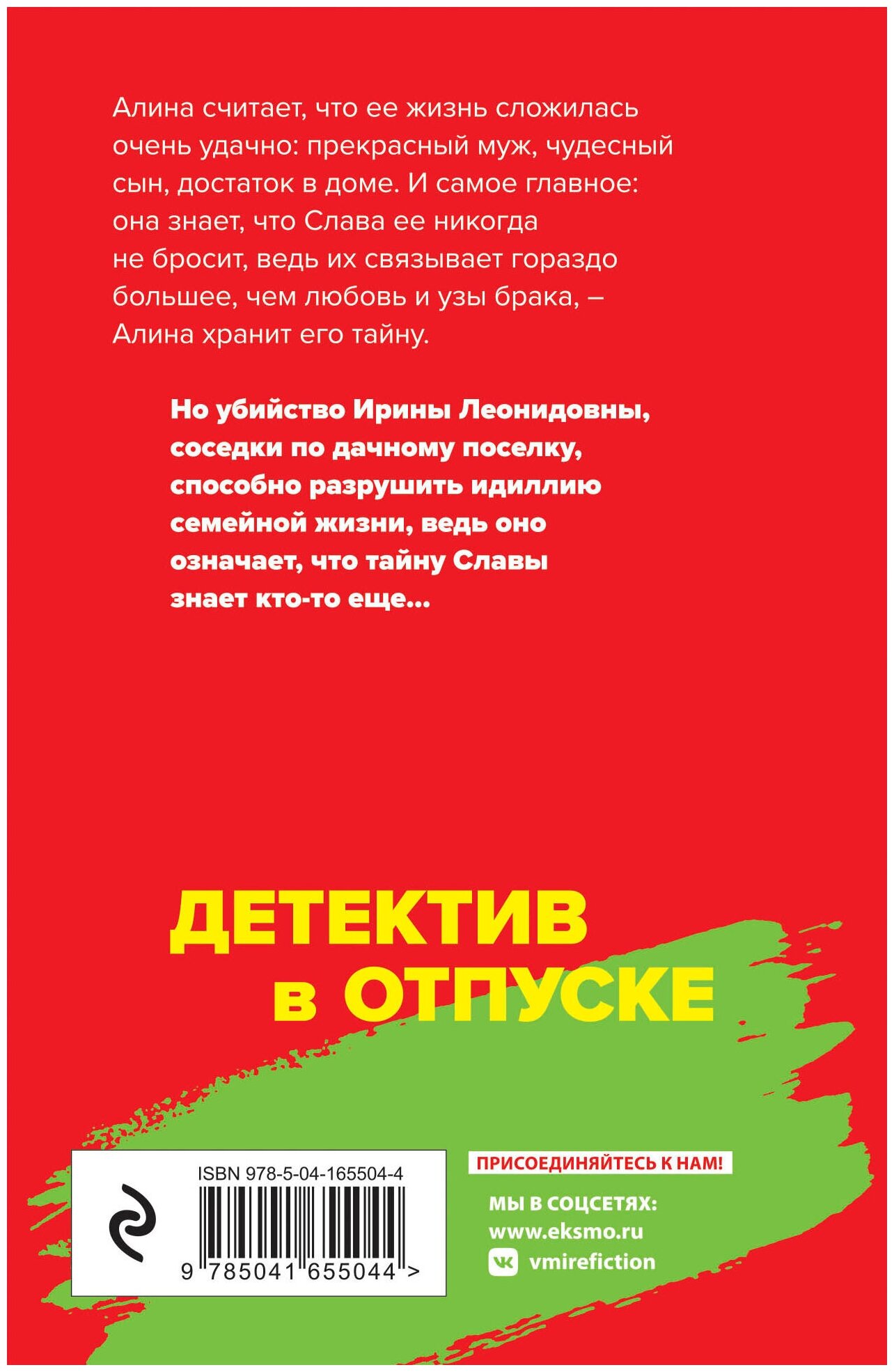 Алина считает, что ее жизнь сложилась очень удачно: прекрасный муж, чудесный сын, достаток в доме. И самое главное: она знает, что Слава ее никогда не бросит, ведь их связывает гораздо большее, чем любовь и узы брака, – Алина хранит его тайну.

Но убийство Ирины Леонидовны, соседки по дачному поселку, способно разрушить идиллию семейной жизни, ведь оно означает, что тайну Славы знает кто-то еще...

ДЕТЕКТИВ в ОТПУСКЕ

ISBN 978-5-04-165504-4

9 785041 655044 >

ПРИСОЕДИНЯЙТЕСЬ К НАМ!

МЫ В СОЦСЕТЯХ:
www.eksmo.ru
vmirefiction